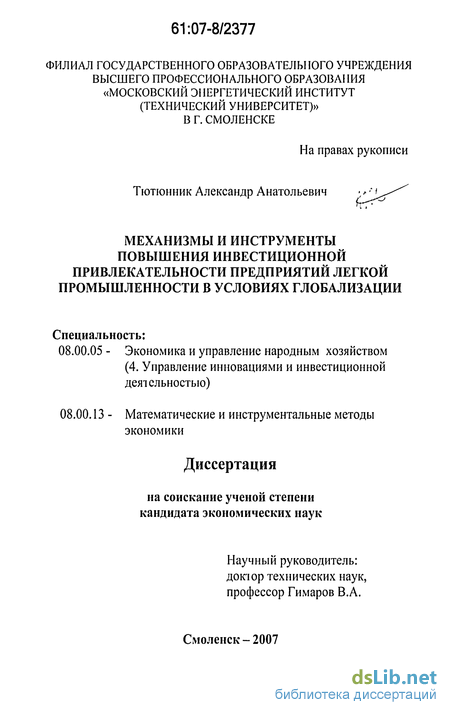 61:07-8/2377

ФИЛИАЛ ГОСУДАРСТВЕННОГО ОБРАЗОВАТЕЛЬНОГО УЧРЕЖДЕНИЯ ВЫСШЕГО ПРОФЕССИОНАЛЬНОГО ОБРАЗОВАНИЯ «МОСКОВСКИЙ ЭНЕРГЕТИЧЕСКИЙ ИНСТИТУТ (ТЕХНИЧЕСКИЙ УНИВЕРСИТЕТ)» В Г. СМОЛЕНСКЕ

На правах рукописи

Тютюнник Александр Анатольевич

МЕХАНИЗМЫ И ИНСТРУМЕНТЫ ПОВЫШЕНИЯ ИНВЕСТИЦИОННОЙ ПРИВЛЕКАТЕЛЬНОСТИ ПРЕДПРИЯТИЙ ЛЕГКОЙ ПРОМЫШЛЕННОСТИ В УСЛОВИЯХ ГЛОБАЛИЗАЦИИ

Специальность:
08.00.05 - Экономика и управление народным хозяйством (4. Управление инновациями и инвестиционной деятельностью)

08.00.13 - Математические и инструментальные методы экономики

Диссертация

на соискание ученой степени кандидата экономических наук

Научный руководитель:
доктор технических наук,
профессор Гимаров В.А.

Смоленск – 2007

dsLib.net
библиотека диссертаций